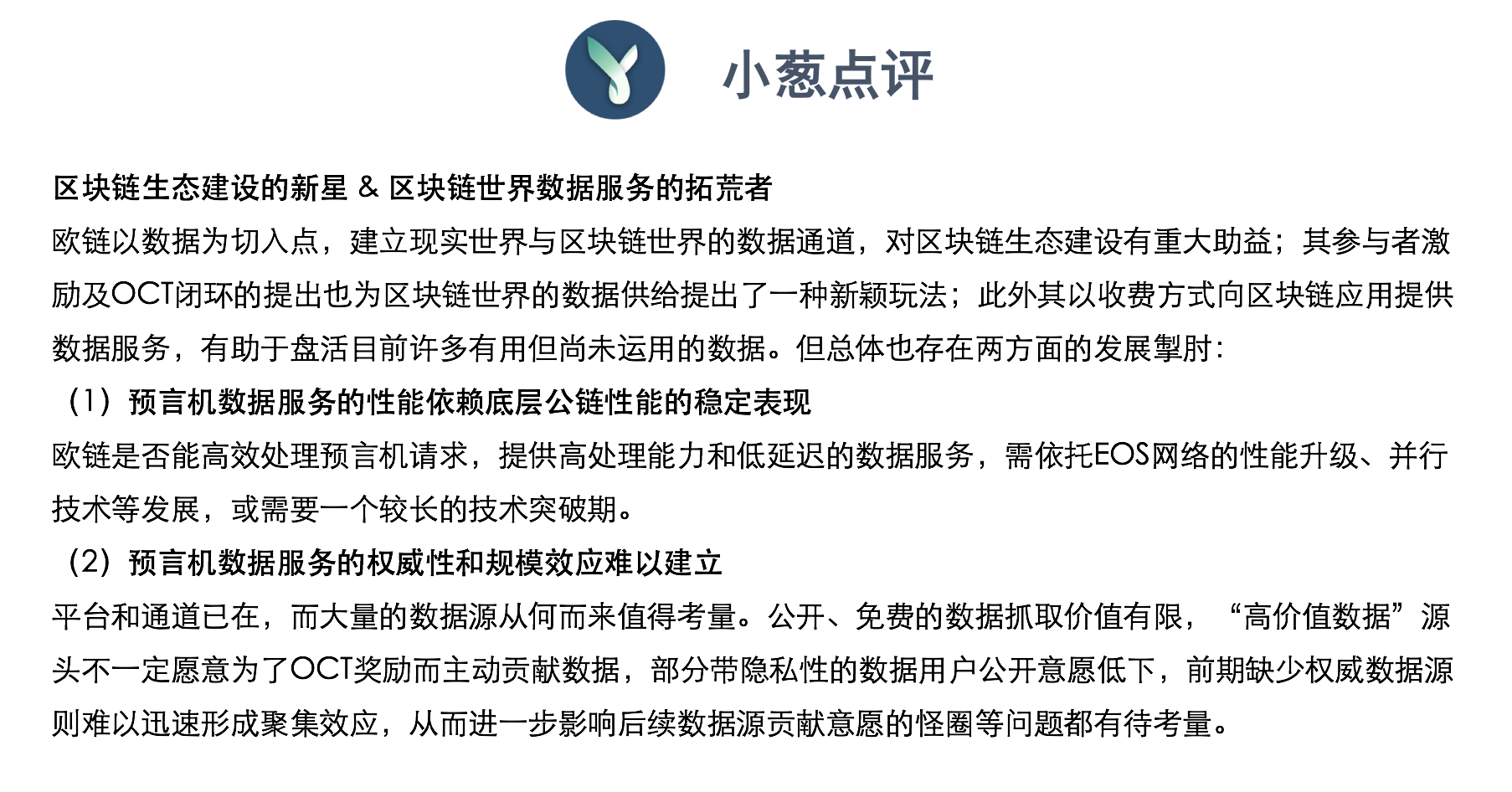 小葱点评

区块链生态建设的新星 & 区块链世界数据服务的拓荒者
欧链以数据为切入点，建立现实世界与区块链世界的数据通道，对区块链生态建设有重大助益；其参与者激励及OCT闭环的提出也为区块链世界的数据供给提出了一种新颖玩法；此外其以收费方式向区块链应用提供数据服务，有助于盘活目前许多有用但尚未运用的数据。但总体也存在两方面的发展掣肘：
（1）预言机数据服务的性能依赖底层公链性能的稳定表现
欧链是否能高效处理预言机请求，提供高处理能力和低延迟的数据服务，需依托EOS网络的性能升级、并行技术等发展，或需要一个较长的技术突破期。
（2）预言机数据服务的权威性和规模效应难以建立
平台和通道已在，而大量的数据源从何而来值得考量。公开、免费的数据抓取价值有限，“高价值数据”源头不一定愿意为了OCT奖励而主动贡献数据，部分带隐私性的数据用户公开意愿低下，前期缺少权威数据源则难以迅速形成聚集效应，从而进一步影响后续数据源贡献意愿的怪圈等问题都有待考量。